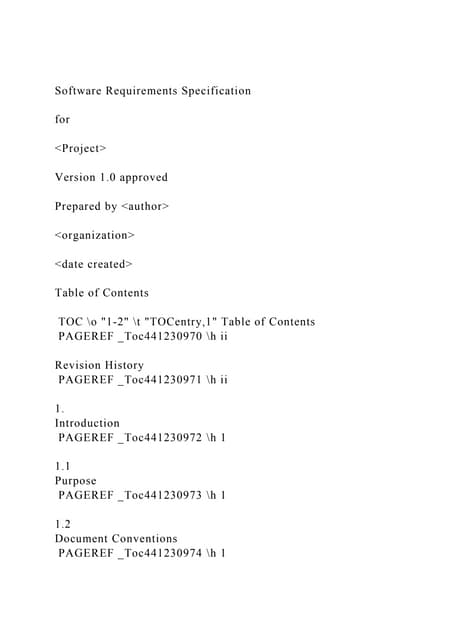 Software Requirements Specification

for

<Project>

Version 1.0 approved

Prepared by <author>

<organization>

<date created>

Table of Contents

TOC \o "1-2" \t "TOCentry,1" Table of Contents
PAGEREF _Toc441230970 \h ii

Revision History
PAGEREF _Toc441230971 \h ii

1.
Introduction
PAGEREF _Toc441230972 \h 1

1.1
Purpose
PAGEREF _Toc441230973 \h 1

1.2
Document Conventions
PAGEREF _Toc441230974 \h 1